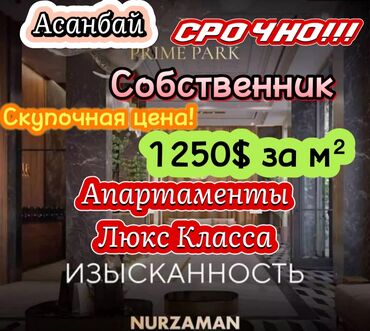 Асанбай

СРОЧНО!!!

PRIME PARK

Собственник

Скупочная цена!

1250$ за м²

Апартаменты

Люкс Класса

ИЗЫСКАННОСТЬ

NURZAMAN